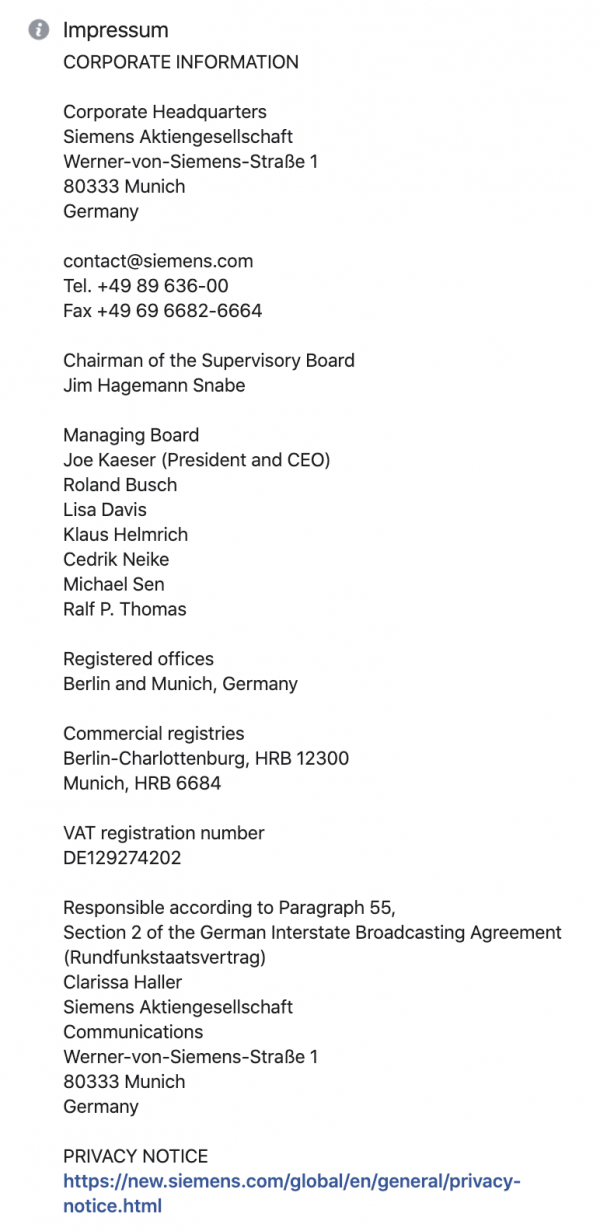 Impressum
CORPORATE INFORMATION

Corporate Headquarters
Siemens Aktiengesellschaft
Werner-von-Siemens-Straße 1
80333 Munich
Germany

contact@siemens.com
Tel. +49 89 636-00
Fax +49 69 6682-6664

Chairman of the Supervisory Board
Jim Hagemann Snabe

Managing Board
Joe Kaeser (President and CEO)
Roland Busch
Lisa Davis
Klaus Helmrich
Cedrik Neike
Michael Sen
Ralf P. Thomas

Registered offices
Berlin and Munich, Germany

Commercial registries
Berlin-Charlottenburg, HRB 12300
Munich, HRB 6684

VAT registration number
DE129274202

Responsible according to Paragraph 55, Section 2 of the German Interstate Broadcasting Agreement (Rundfunkstaatsvertrag)
Clarissa Haller
Siemens Aktiengesellschaft
Communications
Werner-von-Siemens-Straße 1
80333 Munich
Germany

PRIVACY NOTICE
https://new.siemens.com/global/en/general/privacy-notice.html